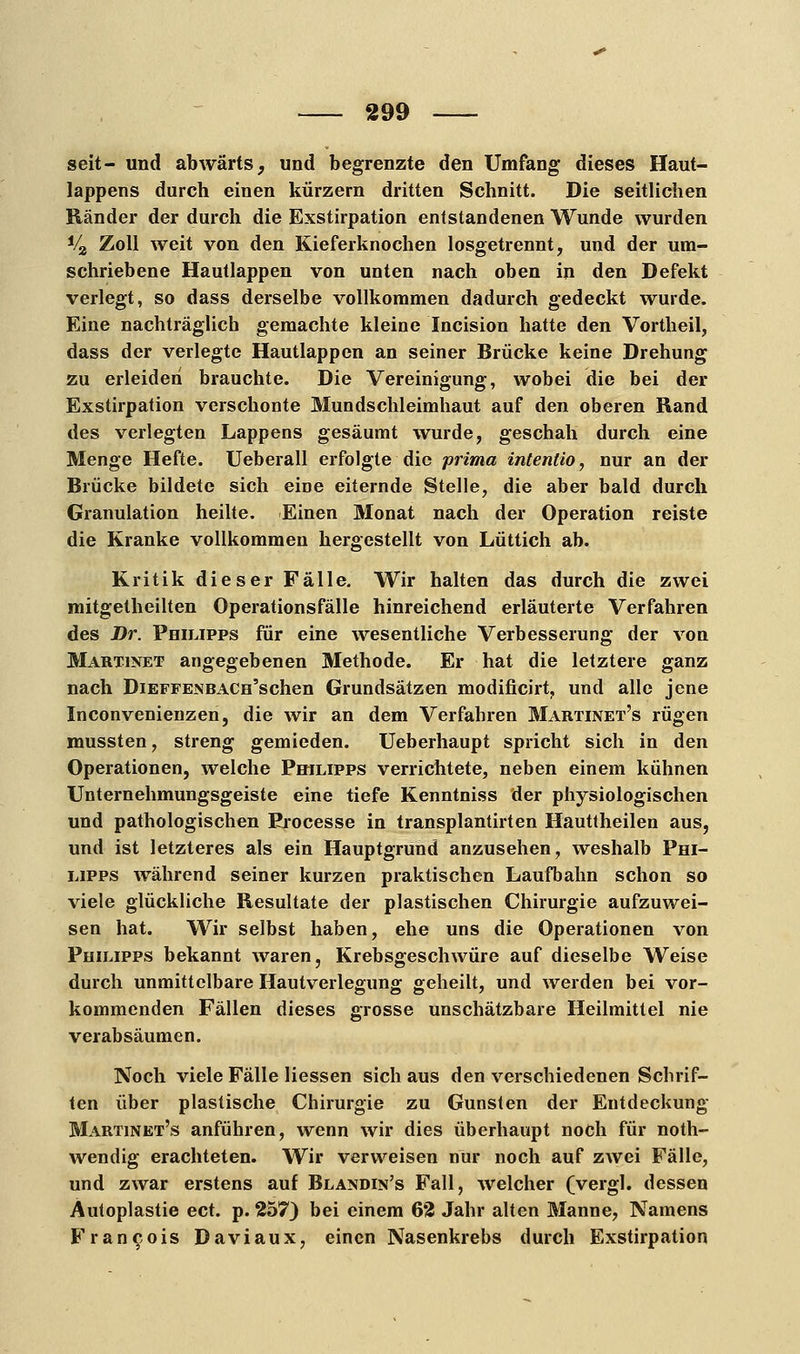 — 299 —

seit- und abwärts, und begrenzte den Umfang dieses Hautlappens durch einen kürzern dritten Schnitt. Die seitlichen Ränder der durch die Exstirpation entstandenen Wunde wurden $\frac{1}{2}$ Zoll weit von den Kieferknochen losgetrennt, und der umschriebene Hautlappen von unten nach oben in den Defekt verlegt, so dass derselbe vollkommen dadurch gedeckt wurde. Eine nachträglich gemachte kleine Incision hatte den Vortheil, dass der verlegte Hautlappen an seiner Brücke keine Drehung zu erleiden brauchte. Die Vereinigung, wobei die bei der Exstirpation verschonte Mundschleimhaut auf den oberen Rand des verlegten Lappens gesäumt wurde, geschah durch eine Menge Hefte. Ueberall erfolgte die prima intentio, nur an der Brücke bildete sich eine eiternde Stelle, die aber bald durch Granulation heilte. Einen Monat nach der Operation reiste die Kranke vollkommen hergestellt von Lüttich ab.

Kritik dieser Fälle. Wir halten das durch die zwei mitgetheilten Operationsfälle hinreichend erläuterte Verfahren des Dr. Philipps für eine wesentliche Verbesserung der von Martinet angegebenen Methode. Er hat die letztere ganz nach Dieffenbach'schen Grundsätzen modificirt, und alle jene Inconvenienzen, die wir an dem Verfahren Martinet's rügen mussten, streng gemieden. Ueberhaupt spricht sich in den Operationen, welche Philipps verrichtete, neben einem kühnen Unternehmungsgeiste eine tiefe Kenntniss der physiologischen und pathologischen Processe in transplantirten Hauttheilen aus, und ist letzteres als ein Hauptgrund anzusehen, weshalb Philipps während seiner kurzen praktischen Laufbahn schon so viele glückliche Resultate der plastischen Chirurgie aufzuweisen hat. Wir selbst haben, ehe uns die Operationen von Philipps bekannt waren, Krebsgeschwüre auf dieselbe Weise durch unmittelbare Hautverlegung geheilt, und werden bei vorkommenden Fällen dieses grosse unschätzbare Heilmittel nie verabsäumen.

Noch viele Fälle liessen sich aus den verschiedenen Schriften über plastische Chirurgie zu Gunsten der Entdeckung Martinet's anführen, wenn wir dies überhaupt noch für nothwendig erachteten. Wir verweisen nur noch auf zwei Fälle, und zwar erstens auf Blandin's Fall, welcher (vergl. dessen Autoplastie ect. p. 257) bei einem 62 Jahr alten Manne, Namens François Daviaux, einen Nasenkrebs durch Exstirpation